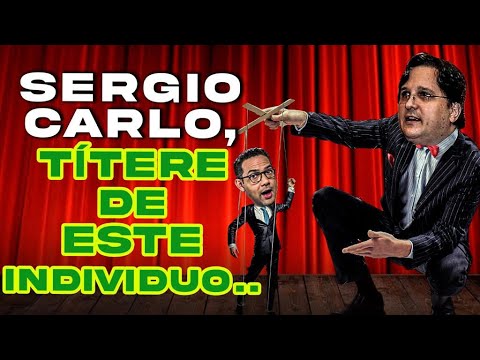 SERGIO CARLO, TÍTERE DE ESTE INDIVIDUO..